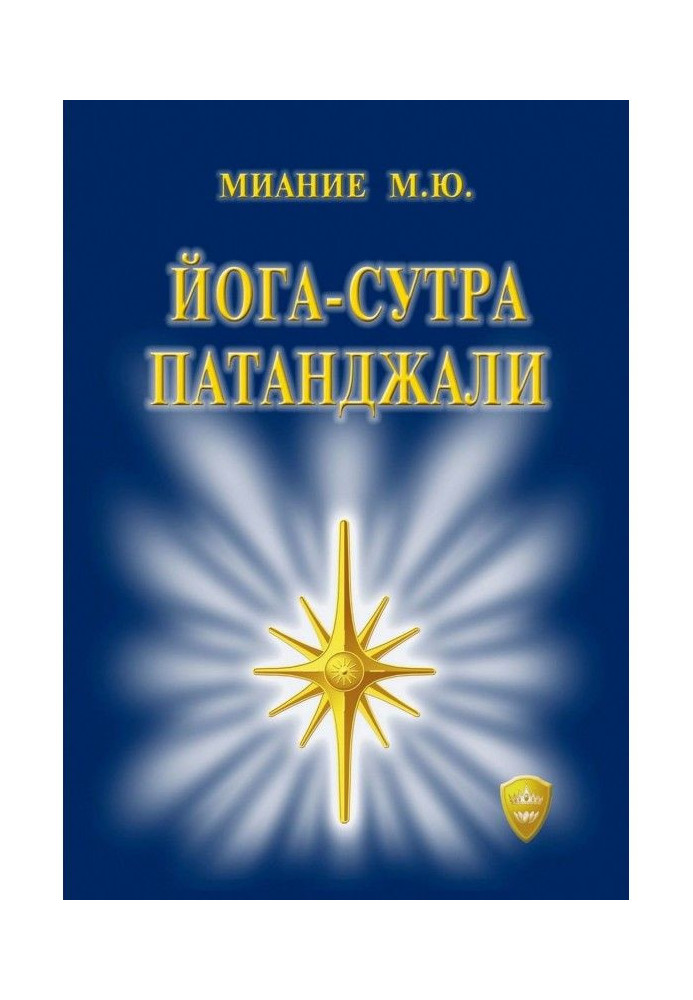 МИАНИЕ М.Ю.

ЙОГА-СУТРА ПАТАНДЖАЛИ